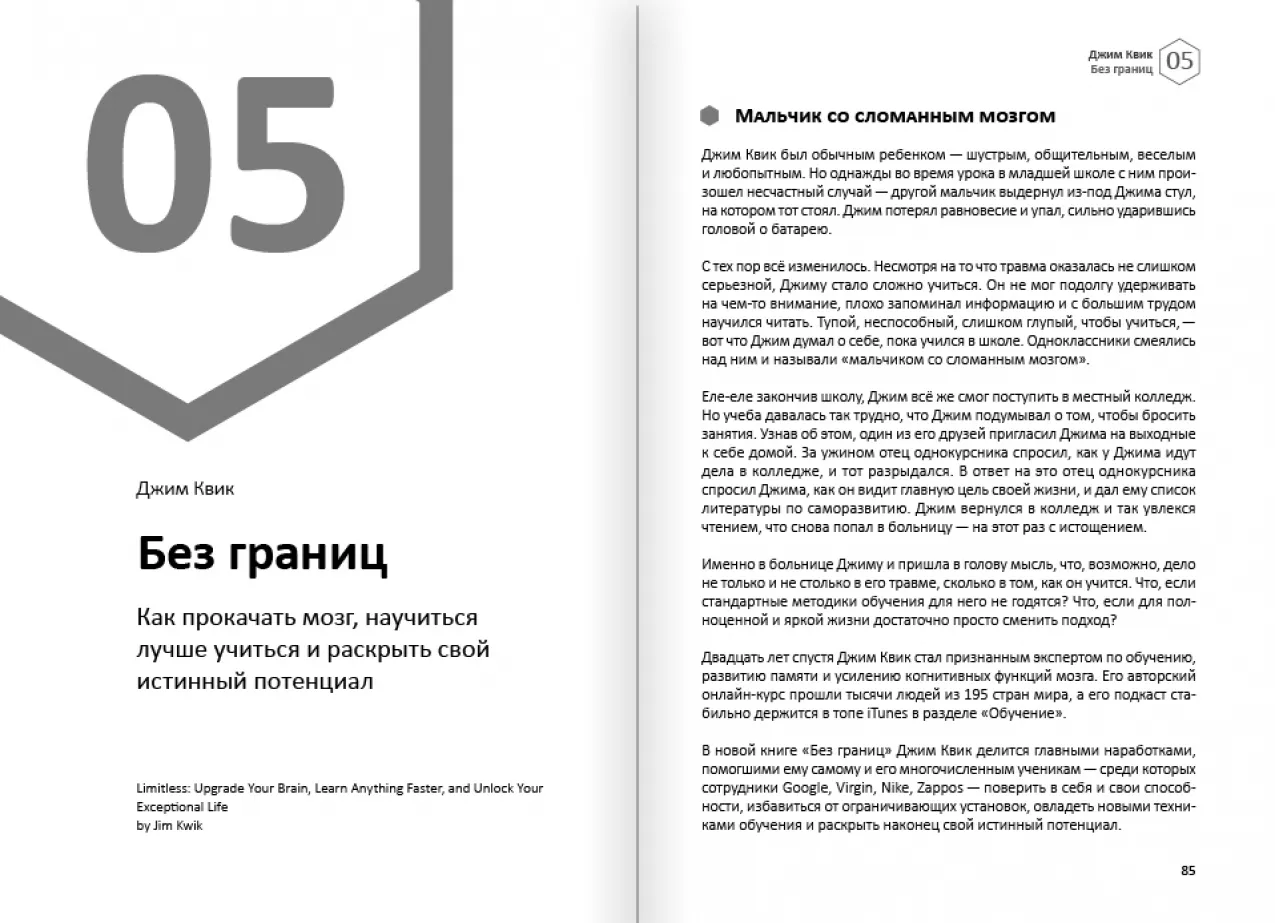 05

Джим Квик

Без границ

Как прокачать мозг, научиться лучше учиться и раскрыть свой истинный потенциал

Limitless: Upgrade Your Brain, Learn Anything Faster, and Unlock Your Exceptional Life
by Jim Kwik

Джим Квик
Без границ
05

Мальчик со сломанным мозгом

Джим Квик был обычным ребенком — шустрым, общительным, веселым и любопытным. Но однажды во время урока в младшей школе с ним произошел несчастный случай — другой мальчик выдернул из-под Джима стул, на котором тот стоял. Джим потерял равновесие и упал, сильно ударившись головой о батарею.

С тех пор всё изменилось. Несмотря на то что травма оказалась не слишком серьезной, Джиму стало сложно учиться. Он не мог подолгу удерживать на чем-то внимание, плохо запоминал информацию и с большим трудом научился читать. Тупой, неспособный, слишком глупый, чтобы учиться, — вот что Джим думал о себе, пока учился в школе. Одноклассники смеялись над ним и называли «мальчиком со сломанным мозгом».

Еле-еле закончив школу, Джим всё же смог поступить в местный колледж. Но учеба давалась так трудно, что Джим подумывал о том, чтобы бросить занятия. Узнав об этом, один из его друзей пригласил Джима на выходные к себе домой. За ужином отец однокурсника спросил, как у Джима идут дела в колледже, и тот разрыдался. В ответ на это отец однокурсника спросил Джима, как он видит главную цель своей жизни, и дал ему список литературы по саморазвитию. Джим вернулся в колледж и так увлекся чтением, что снова попал в больницу — на этот раз с истощением.

Именно в больнице Джиму и пришла в голову мысль, что, возможно, дело не только и не столько в его травме, сколько в том, как он учится. Что, если стандартные методики обучения для него не годятся? Что, если для полноценной и яркой жизни достаточно просто сменить подход?

Двадцать лет спустя Джим Квик стал признанным экспертом по обучению, развитию памяти и усилению когнитивных функций мозга. Его авторский онлайн-курс прошли тысячи людей из 195 стран мира, а его подкаст стабильно держится в топе iTunes в разделе «Обучение».

В новой книге «Без границ» Джим Квик делится главными наработками, помогшими ему самому и его многочисленным ученикам — среди которых сотрудники Google, Virgin, Nike, Zappos — поверить в себя и свои способности, избавиться от ограничивающих установок, овладеть новыми техниками обучения и раскрыть наконец свой истинный потенциал.

85